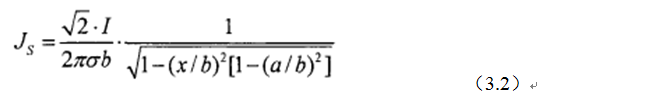 $J_S = \frac{\sqrt{2} \cdot I}{2\pi\sigma b} \cdot \frac{1}{\sqrt{1-(x/b)^2[1-(a/b)^2]}}$ （3.2）